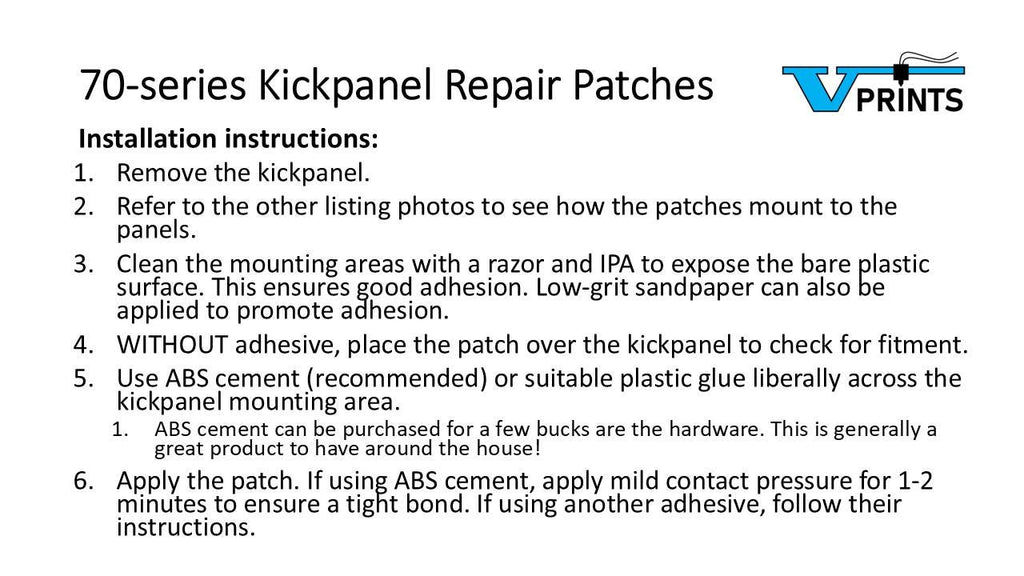 70-series Kickpanel Repair Patches

V PRINTS

Installation instructions:

1. Remove the kickpanel.
2. Refer to the other listing photos to see how the patches mount to the panels.
3. Clean the mounting areas with a razor and IPA to expose the bare plastic surface. This ensures good adhesion. Low-grit sandpaper can also be applied to promote adhesion.
4. WITHOUT adhesive, place the patch over the kickpanel to check for fitment.
5. Use ABS cement (recommended) or suitable plastic glue liberally across the kickpanel mounting area.
   1. ABS cement can be purchased for a few bucks are the hardware. This is generally a great product to have around the house!
6. Apply the patch. If using ABS cement, apply mild contact pressure for 1-2 minutes to ensure a tight bond. If using another adhesive, follow their instructions.